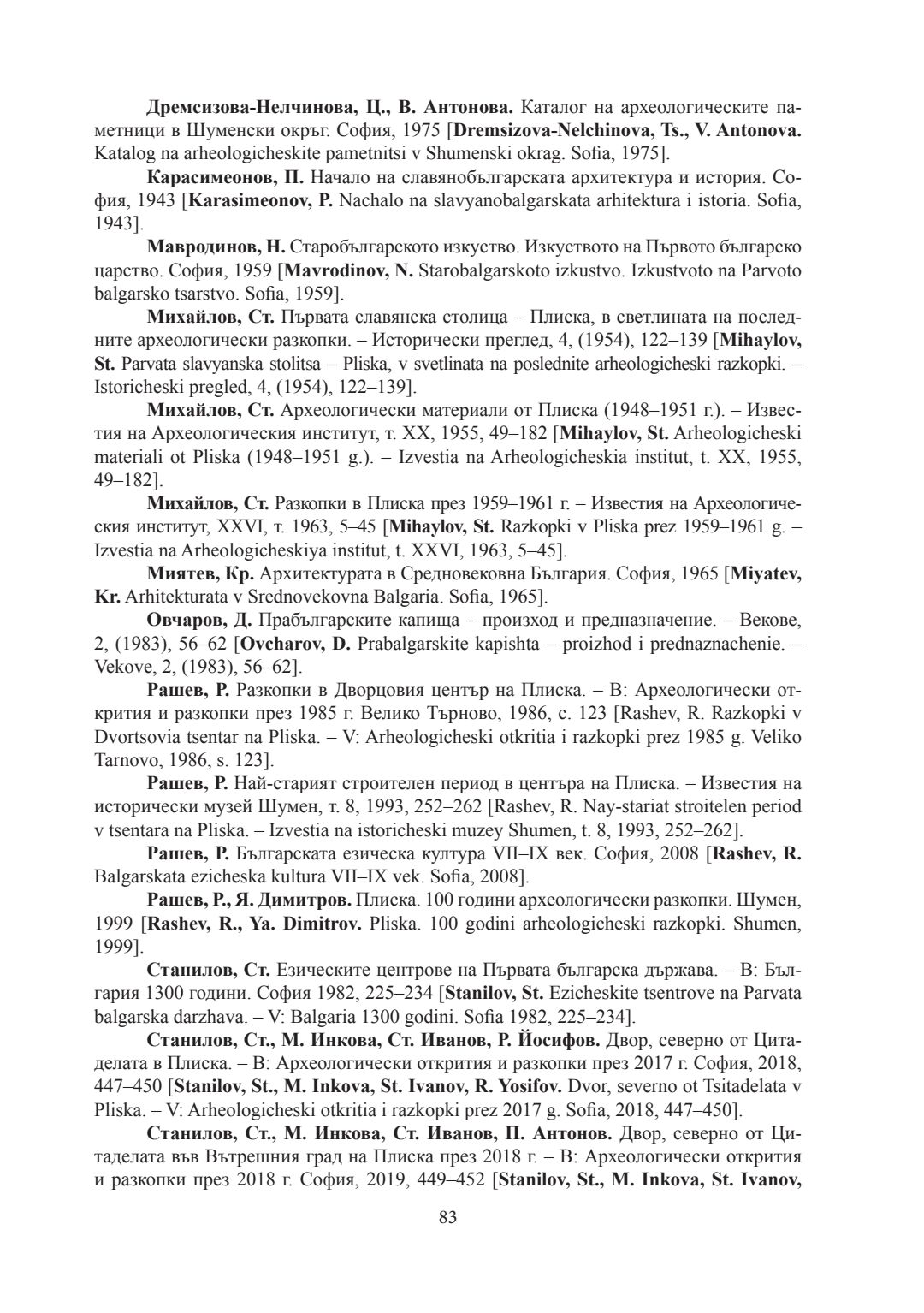 Дремсизова-Нелчинова, Ц., В. Антонова. Каталог на археологическите паметници в Шуменски окръг. София, 1975 [Dremsizova-Nelchinova, Ts., V. Antonova. Katalog na arheologicheskite pametnitsi v Shumenski okrag. Sofia, 1975].

Карасимеонов, П. Начало на славянобългарската архитектура и история. София, 1943 [Karasimeonov, P. Nachalo na slavyanobalgarskata arhitektura i istoria. Sofia, 1943].

Мавродинов, Н. Старобългарското изкуство. Изкуството на Първото българско царство. София, 1959 [Mavrodinov, N. Starobalgarskoto izkustvo. Izkustvoto na Parvoto balgarsko tsarstvo. Sofia, 1959].

Михайлов, Ст. Първата славянска столица – Плиска, в светлината на последните археологически разкопки. – Исторически преглед, 4, (1954), 122–139 [Mihaylov, St. Parvata slavyanska stolitsa – Pliska, v svetlinata na poslednite arheologicheski razkopki. – Istoricheski pregled, 4, (1954), 122–139].

Михайлов, Ст. Археологически материали от Плиска (1948–1951 г.). – Известия на Археологическия институт, т. XX, 1955, 49–182 [Mihaylov, St. Arheologicheski materiali ot Pliska (1948–1951 g.). – Izvestia na Arheologicheskia institut, t. XX, 1955, 49–182].

Михайлов, Ст. Разкопки в Плиска през 1959–1961 г. – Известия на Археологическия институт, XXVI, т. 1963, 5–45 [Mihaylov, St. Razkopki v Pliska prez 1959–1961 g. – Izvestia na Arheologicheskiya institut, t. XXVI, 1963, 5–45].

Миятев, Кр. Архитектурата в Средновековна България. София, 1965 [Miyatev, Kr. Arhitekturata v Srednovekovna Balgaria. Sofia, 1965].

Овчаров, Д. Прабългарските капища – произход и предназначение. – Векове, 2, (1983), 56–62 [Ovcharov, D. Prabalgarskite kapishta – proizhod i prednaznachenie. – Vekove, 2, (1983), 56–62].

Рашев, Р. Разкопки в Дворцовия център на Плиска. – В: Археологически открития и разкопки през 1985 г. Велико Търново, 1986, с. 123 [Rashev, R. Razkopki v Dvortsovia tsentar na Pliska. – V: Arheologicheski otkritia i razkopki prez 1985 g. Veliko Tarnovo, 1986, s. 123].

Рашев, Р. Най-старият строителен период в центъра на Плиска. – Известия на исторически музей Шумен, т. 8, 1993, 252–262 [Rashev, R. Nay-stariat stroitelen period v tsentara na Pliska. – Izvestia na istoricheski muzey Shumen, t. 8, 1993, 252–262].

Рашев, Р. Българската езическа култура VII–IX век. София, 2008 [Rashev, R. Balgarskata ezicheska kultura VII–IX vek. Sofia, 2008].

Рашев, Р., Я. Димитров. Плиска. 100 години археологически разкопки. Шумен, 1999 [Rashev, R., Ya. Dimitrov. Pliska. 100 godini arheologicheski razkopki. Shumen, 1999].

Станилов, Ст. Езическите центрове на Първата българска държава. – В: България 1300 години. София 1982, 225–234 [Stanilov, St. Ezicheskite tsentrove na Parvata balgarska darzhava. – V: Balgaria 1300 godini. Sofia 1982, 225–234].

Станилов, Ст., М. Инкова, Ст. Иванов, Р. Йосифов. Двор, северно от Цитаделата в Плиска. – В: Археологически открития и разкопки през 2017 г. София, 2018, 447–450 [Stanilov, St., M. Inkova, St. Ivanov, R. Yosifov. Dvor, severno ot Tsitadelata v Pliska. – V: Arheologicheski otkritia i razkopki prez 2017 g. Sofia, 2018, 447–450].

Станилов, Ст., М. Инкова, Ст. Иванов, П. Антонов. Двор, северно от Цитаделата във Вътрешния град на Плиска през 2018 г. – В: Археологически открития и разкопки през 2018 г. София, 2019, 449–452 [Stanilov, St., M. Inkova, St. Ivanov,

83